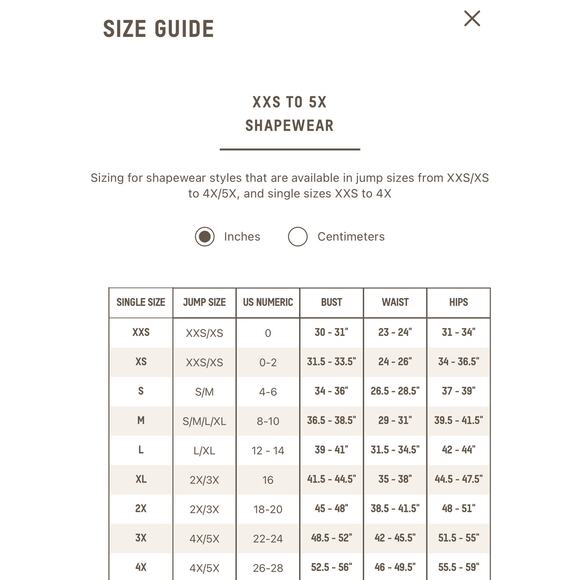 SIZE GUIDE

XXS TO 5X
SHAPEWEAR

Sizing for shapewear styles that are available in jump sizes from XXS/XS to 4X/5X, and single sizes XXS to 4X

Inches Centimeters

| SINGLE SIZE | JUMP SIZE | US NUMERIC | BUST | WAIST | HIPS |
|---|---|---|---|---|---|
| XXS | XXS/XS | 0 | 30 - 31" | 23 - 24" | 31 - 34" |
| XS | XXS/XS | 0-2 | 31.5 - 33.5" | 24 - 26" | 34 - 36.5" |
| S | S/M | 4-6 | 34 - 36" | 26.5 - 28.5" | 37 - 39" |
| M | S/M/L/XL | 8-10 | 36.5 - 38.5" | 29 - 31" | 39.5 - 41.5" |
| L | L/XL | 12 - 14 | 39 - 41" | 31.5 - 34.5" | 42 - 44" |
| XL | 2X/3X | 16 | 41.5 - 44.5" | 35 - 38" | 44.5 - 47.5" |
| 2X | 2X/3X | 18-20 | 45 - 48" | 38.5 - 41.5" | 48 - 51" |
| 3X | 4X/5X | 22-24 | 48.5 - 52" | 42 - 45.5" | 51.5 - 55" |
| 4X | 4X/5X | 26-28 | 52.5 - 56" | 46 - 49.5" | 55.5 - 59" |